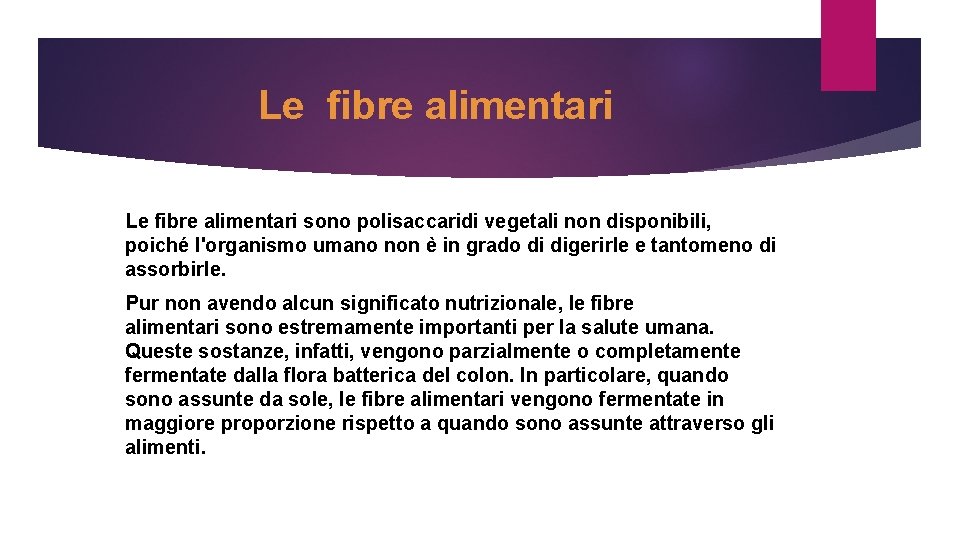 Le fibre alimentari

Le fibre alimentari sono polisaccaridi vegetali non disponibili, poiché l'organismo umano non è in grado di digerirle e tantomeno di assorbirle.

Pur non avendo alcun significato nutrizionale, le fibre alimentari sono estremamente importanti per la salute umana. Queste sostanze, infatti, vengono parzialmente o completamente fermentate dalla flora batterica del colon. In particolare, quando sono assunte da sole, le fibre alimentari vengono fermentate in maggiore proporzione rispetto a quando sono assunte attraverso gli alimenti.